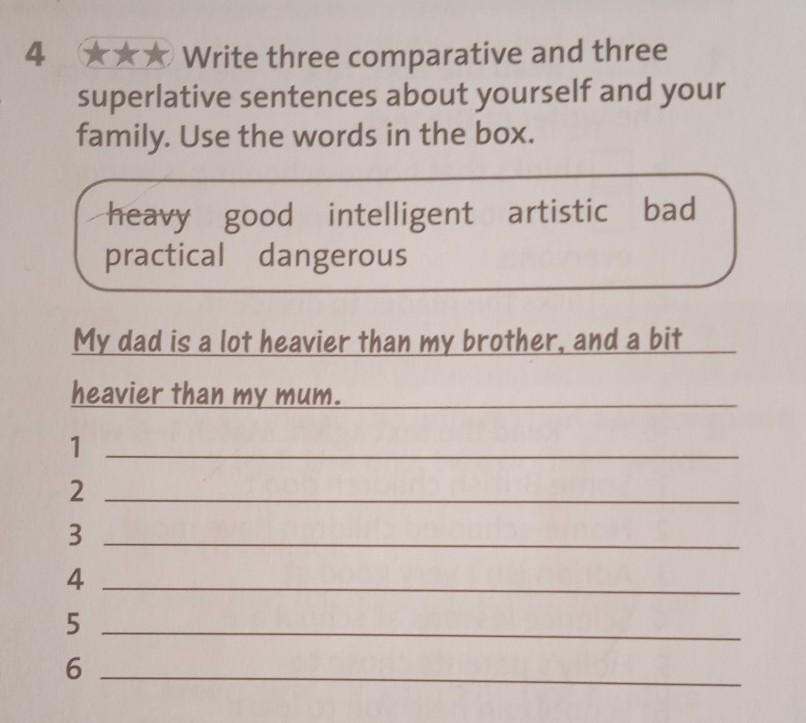 4 ★★★ Write three comparative and three superlative sentences about yourself and your family. Use the words in the box.

heavy good intelligent artistic bad practical dangerous

My dad is a lot heavier than my brother, and a bit heavier than my mum.

1 ____
2 ____
3 ____
4 ____
5 ____
6 ____